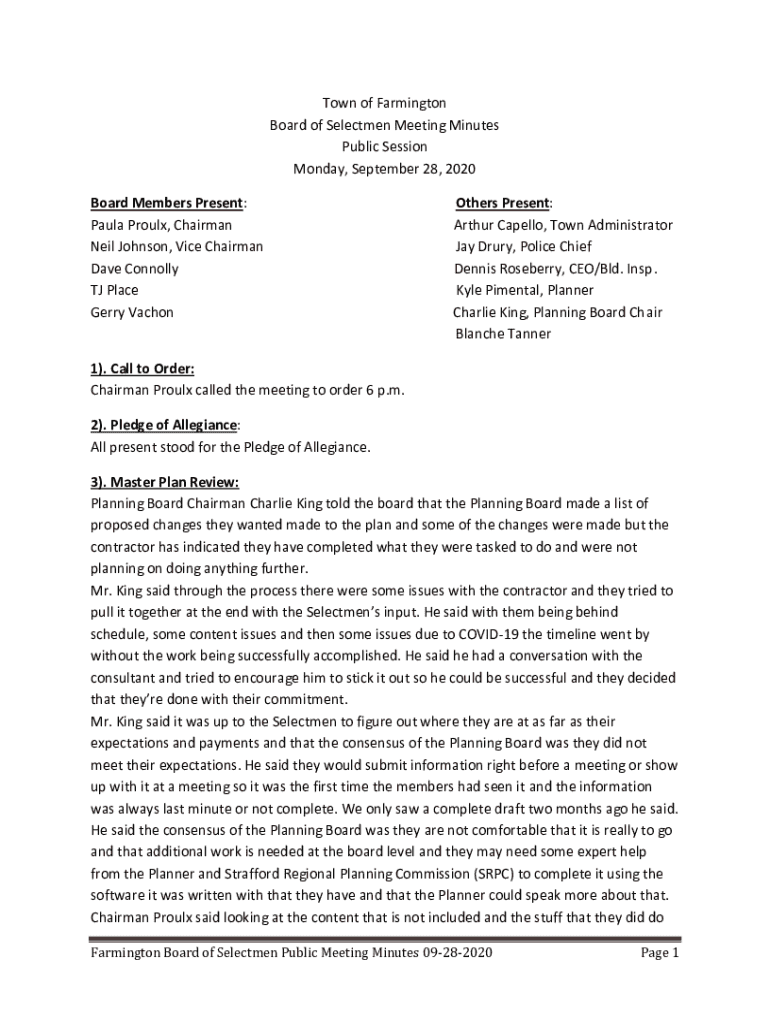 Town of Farmington
Board of Selectmen Meeting Minutes
Public Session
Monday, September 28, 2020

Board Members Present:
Paula Proulx, Chairman
Neil Johnson, Vice Chairman
Dave Connolly
TJ Place
Gerry Vachon

Others Present:
Arthur Capello, Town Administrator
Jay Drury, Police Chief
Dennis Roseberry, CEO/Bld. Insp.
Kyle Pimental, Planner
Charlie King, Planning Board Chair
Blanche Tanner

1). Call to Order:
Chairman Proulx called the meeting to order 6 p.m.

2). Pledge of Allegiance:
All present stood for the Pledge of Allegiance.

3). Master Plan Review:
Planning Board Chairman Charlie King told the board that the Planning Board made a list of proposed changes they wanted made to the plan and some of the changes were made but the contractor has indicated they have completed what they were tasked to do and were not planning on doing anything further.
Mr. King said through the process there were some issues with the contractor and they tried to pull it together at the end with the Selectmen's input. He said with them being behind schedule, some content issues and then some issues due to COVID-19 the timeline went by without the work being successfully accomplished. He said he had a conversation with the consultant and tried to encourage him to stick it out so he could be successful and they decided that they're done with their commitment.
Mr. King said it was up to the Selectmen to figure out where they are at as far as their expectations and payments and that the consensus of the Planning Board was they did not meet their expectations. He said they would submit information right before a meeting or show up with it at a meeting so it was the first time the members had seen it and the information was always last minute or not complete. We only saw a complete draft two months ago he said. He said the consensus of the Planning Board was they are not comfortable that it is really to go and that additional work is needed at the board level and they may need some expert help from the Planner and Strafford Regional Planning Commission (SRPC) to complete it using the software it was written with that they have and that the Planner could speak more about that. Chairman Proulx said looking at the content that is not included and the stuff that they did do

Farmington Board of Selectmen Public Meeting Minutes 09-28-2020
Page 1